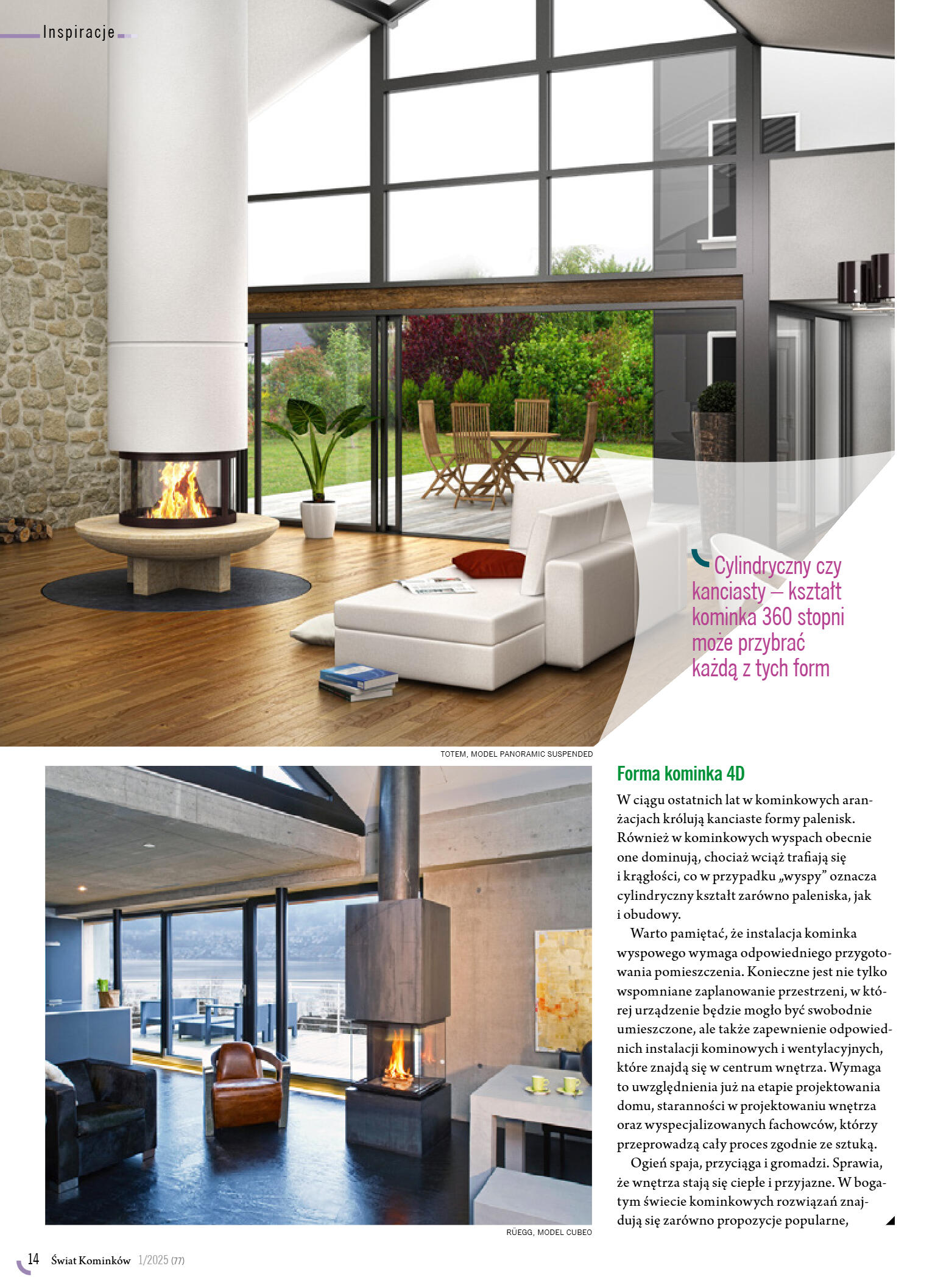 Inspiracje

Cylindryczny czy kanciasty – kształt kominka 360 stopni może przybrać każdą z tych form

TOTEM, MODEL PANORAMIC SUSPENDED

RÜEGG, MODEL CUBEO

Forma kominka 4D

W ciągu ostatnich lat w kominkowych aranżacjach królują kanciaste formy palenisk. Również w kominkowych wyspach obecnie one dominują, chociaż wciąż trafiają się i krągłości, co w przypadku „wyspy” oznacza cylindryczny kształt zarówno paleniska, jak i obudowy.

Warto pamiętać, że instalacja kominka wyspowego wymaga odpowiedniego przygotowania pomieszczenia. Konieczne jest nie tylko wspomniane zaplanowanie przestrzeni, w której urządzenie będzie mogło być swobodnie umieszczone, ale także zapewnienie odpowiednich instalacji kominowych i wentylacyjnych, które znajdą się w centrum wnętrza. Wymaga to uwzględnienia już na etapie projektowania domu, staranności w projektowaniu wnętrza oraz wyspecjalizowanych fachowców, którzy przeprowadzą cały proces zgodnie ze sztuką.

Ogień spaja, przyciąga i gromadzi. Sprawia, że wnętrza stają się ciepłe i przyjazne. W bogatym świecie kominkowych rozwiązań znajdują się zarówno propozycje popularne,

14 Świat Kominków 1/2025 (77)